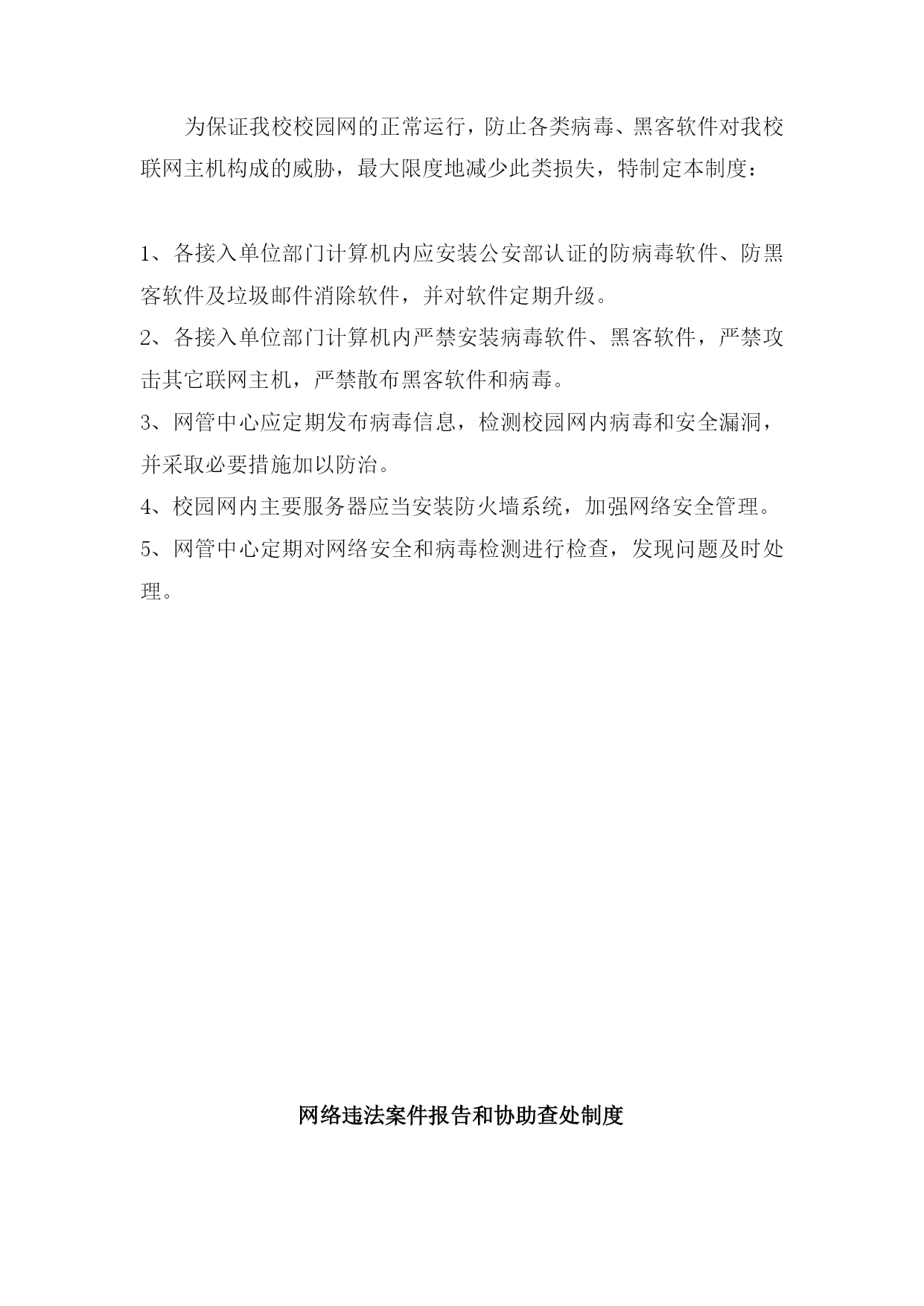 为保证我校校园网的正常运行，防止各类病毒、黑客软件对我校联网主机构成的威胁，最大限度地减少此类损失，特制定本制度：

1、各接入单位部门计算机内应安装公安部认证的防病毒软件、防黑客软件及垃圾邮件消除软件，并对软件定期升级。

2、各接入单位部门计算机内严禁安装病毒软件、黑客软件，严禁攻击其它联网主机，严禁散布黑客软件和病毒。

3、网管中心应定期发布病毒信息，检测校园网内病毒和安全漏洞，并采取必要措施加以防治。

4、校园网内主要服务器应当安装防火墙系统，加强网络安全管理。

5、网管中心定期对网络安全和病毒检测进行检查，发现问题及时处理。

网络违法案件报告和协助查处制度